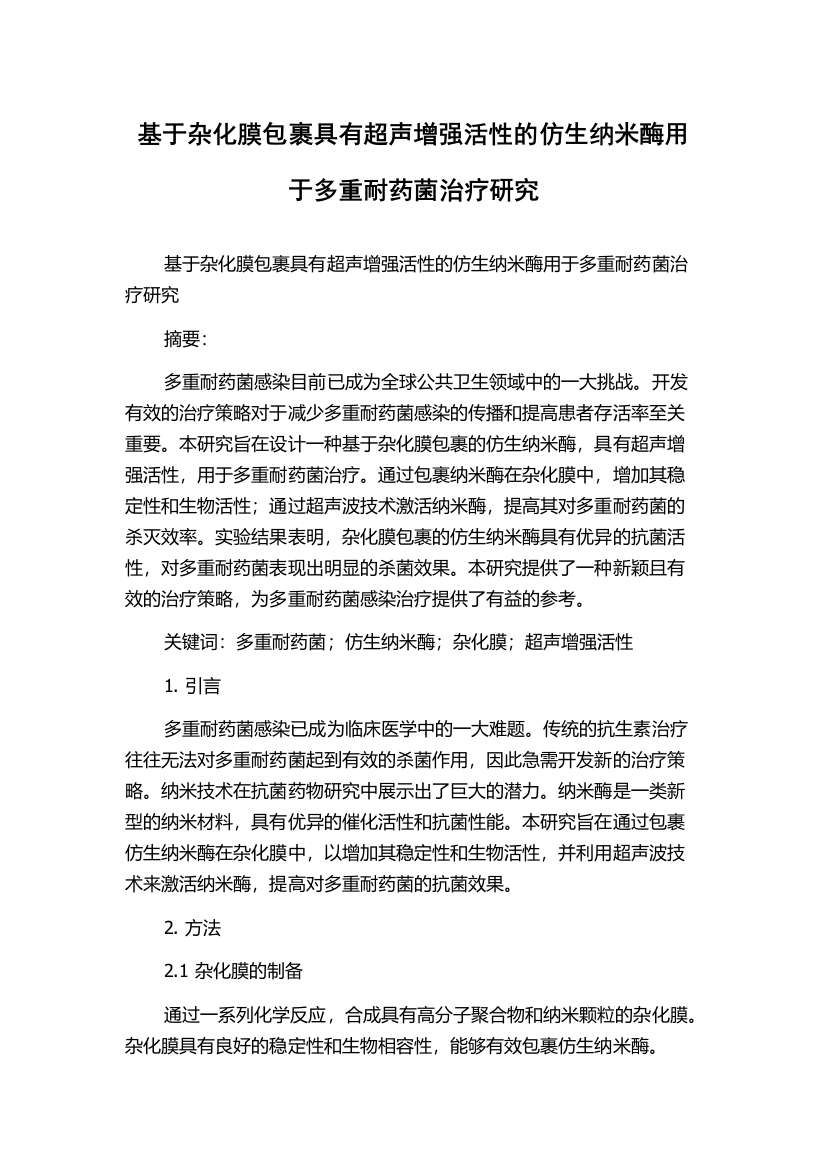 基于杂化膜包裹具有超声增强活性的仿生纳米酶用于多重耐药菌治疗研究

基于杂化膜包裹具有超声增强活性的仿生纳米酶用于多重耐药菌治疗研究

摘要：

多重耐药菌感染目前已成为全球公共卫生领域中的一大挑战。开发有效的治疗策略对于减少多重耐药菌感染的传播和提高患者存活率至关重要。本研究旨在设计一种基于杂化膜包裹的仿生纳米酶，具有超声增强活性，用于多重耐药菌治疗。通过包裹纳米酶在杂化膜中，增加其稳定性和生物活性；通过超声波技术激活纳米酶，提高其对多重耐药菌的杀灭效率。实验结果表明，杂化膜包裹的仿生纳米酶具有优异的抗菌活性，对多重耐药菌表现出明显的杀菌效果。本研究提供了一种新颖且有效的治疗策略，为多重耐药菌感染治疗提供了有益的参考。

关键词：多重耐药菌；仿生纳米酶；杂化膜；超声增强活性

1. 引言

多重耐药菌感染已成为临床医学中的一大难题。传统的抗生素治疗往往无法对多重耐药菌起到有效的杀菌作用，因此急需开发新的治疗策略。纳米技术在抗菌药物研究中展示出了巨大的潜力。纳米酶是一类新型的纳米材料，具有优异的催化活性和抗菌性能。本研究旨在通过包裹仿生纳米酶在杂化膜中，以增加其稳定性和生物活性，并利用超声波技术来激活纳米酶，提高对多重耐药菌的抗菌效果。

2. 方法

2.1 杂化膜的制备

通过一系列化学反应，合成具有高分子聚合物和纳米颗粒的杂化膜。杂化膜具有良好的稳定性和生物相容性，能够有效包裹仿生纳米酶。